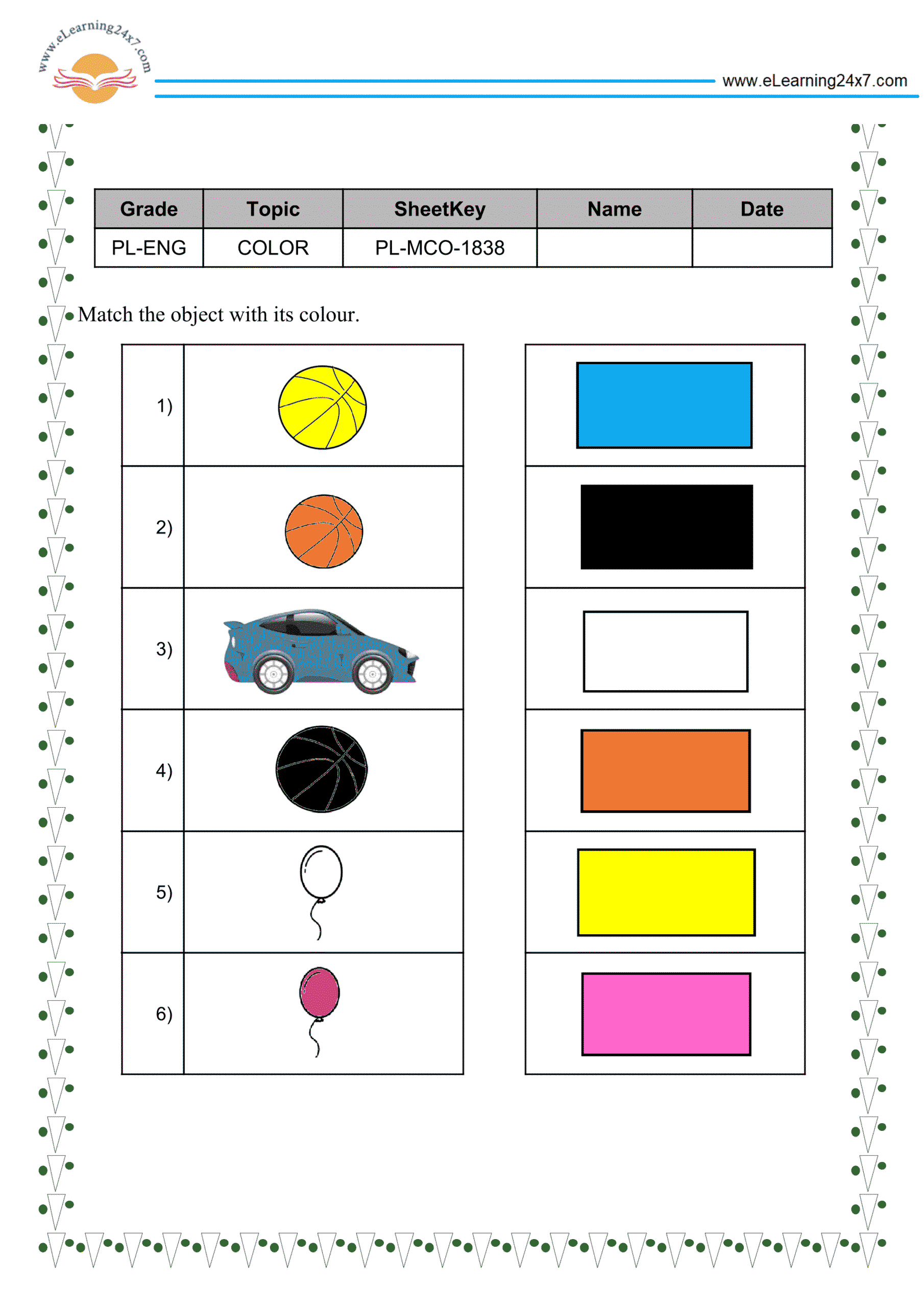 www.eLearning24x7.com

www.eLearning24x7.com

| Grade | Topic | SheetKey | Name | Date |
|---|---|---|---|---|
| PL-ENG | COLOR | PL-MCO-1838 | | |

Match the object with its colour.

1)

2)

3)

4)

5)

6)